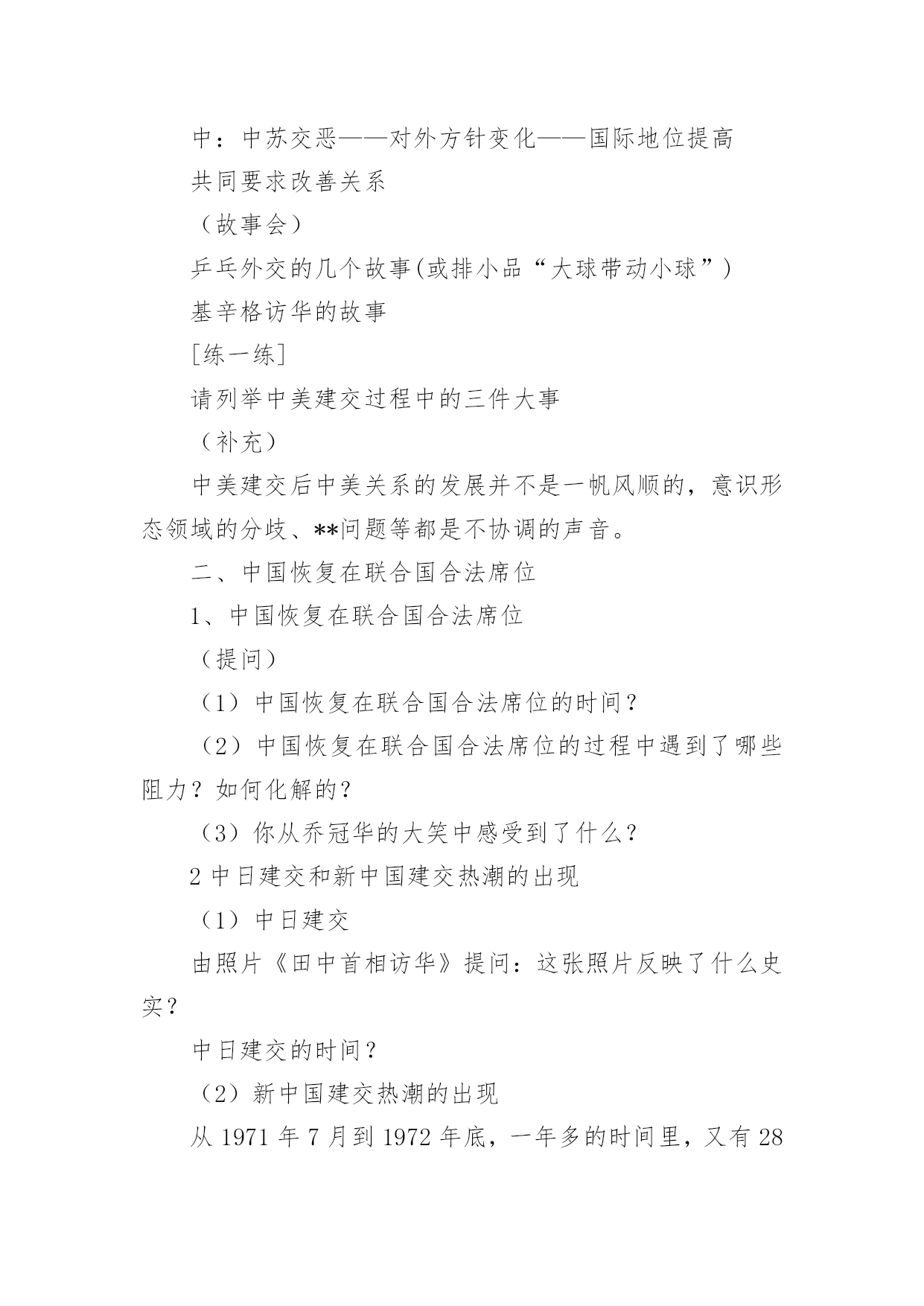 中：中苏交恶——对外方针变化——国际地位提高

共同要求改善关系

（故事会）

乒乓外交的几个故事(或排小品“大球带动小球”)

基辛格访华的故事

[练一练]

请列举中美建交过程中的三件大事

（补充）

中美建交后中美关系的发展并不是一帆风顺的，意识形态领域的分歧、**问题等都是不协调的声音。

二、中国恢复在联合国合法席位

1、中国恢复在联合国合法席位

（提问）

（1）中国恢复在联合国合法席位的时间？

（2）中国恢复在联合国合法席位的过程中遇到了哪些阻力？如何化解的？

（3）你从乔冠华的大笑中感受到了什么？

2 中日建交和新中国建交热潮的出现

（1）中日建交

由照片《田中首相访华》提问：这张照片反映了什么史实？

中日建交的时间？

（2）新中国建交热潮的出现

从 1971 年 7 月到 1972 年底，一年多的时间里，又有 28